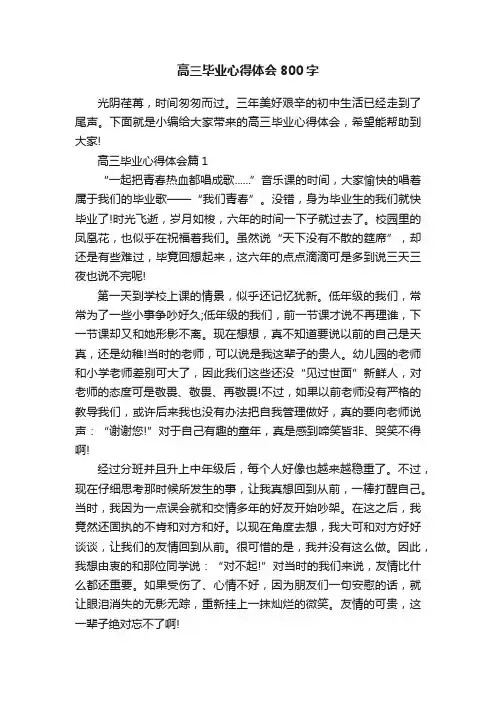 高三毕业心得体会800字

光阴荏苒，时间匆匆而过。三年美好艰辛的初中生活已经走到了尾声。下面就是小编给大家带来的高三毕业心得体会，希望能帮助到大家!

高三毕业心得体会篇1

“一起把青春热血都唱成歌……”音乐课的时间，大家愉快的唱着属于我们的毕业歌——“我们青春”。没错，身为毕业生的我们就快毕业了!时光飞逝，岁月如梭，六年的时间一下子就过去了。校园里的凤凰花，也似乎在祝福着我们。虽然说“天下没有不散的筵席”，却还是有些难过，毕竟回想起来，这六年的点点滴滴可是多到说三天三夜也说不完呢!

第一天到学校上课的情景，似乎还记忆犹新。低年级的我们，常常为了一些小事争吵好久;低年级的我们，前一节课才说不再理谁，下一节课却又和她形影不离。现在想想，真不知道要说以前的自己是天真，还是幼稚!当时的老师，可以说是我这辈子的贵人。幼儿园的老师和小学老师差别可大了，因此我们这些还没“见过世面”新鲜人，对老师的态度可是敬畏、敬畏、再敬畏!不过，如果以前老师没有严格的教导我们，或许后来我也没有办法把自我管理做好，真的要向老师说声：“谢谢您!”对于自己有趣的童年，真是感到啼笑皆非、哭笑不得啊!

经过分班并且升上中年级后，每个人好像也越来越稳重了。不过，现在仔细思考那时候所发生的事，让我真想回到从前，一棒打醒自己。当时，我因为一点误会就和交情多年的好友开始吵架。在这之后，我竟然还固执的不肯和对方和好。以现在角度去想，我大可和对方好好谈谈，让我们的友情回到从前。很可惜的是，我并没有这么做。因此，我想由衷的和那位同学说：“对不起!”对当时的我们来说，友情比什么都还重要。如果受伤了、心情不好，因为朋友们一句安慰的话，就让眼泪消失的无影无踪，重新挂上一抹灿烂的微笑。友情的可贵，这一辈子绝对忘不了啊!